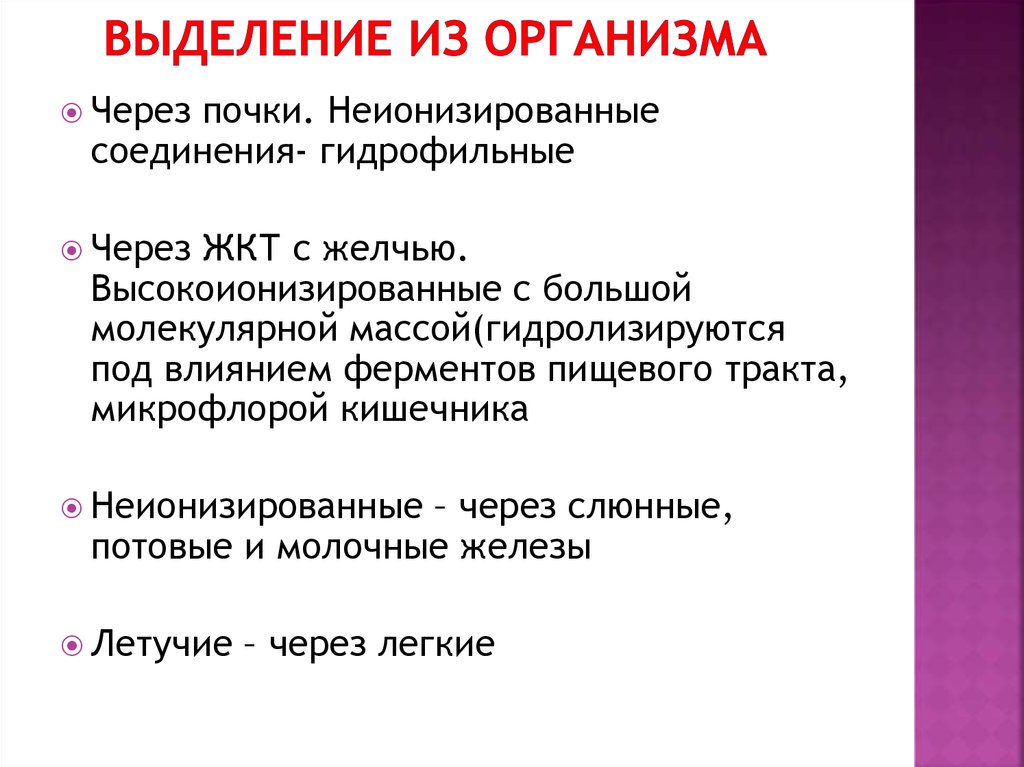 ВЫДЕЛЕНИЕ ИЗ ОРГАНИЗМА

Через почки. Неионизированные соединения- гидрофильные

Через ЖКТ с желчью. Высокоионизированные с большой молекулярной массой(гидролизируются под влиянием ферментов пищевого тракта, микрофлорой кишечника

Неионизированные – через слюнные, потовые и молочные железы

Летучие – через легкие